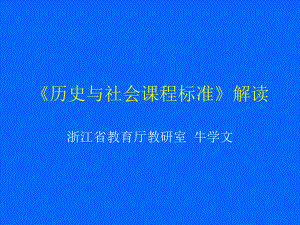 《历史与社会课程标准》解读

浙江省教育厅教研室 牛学文